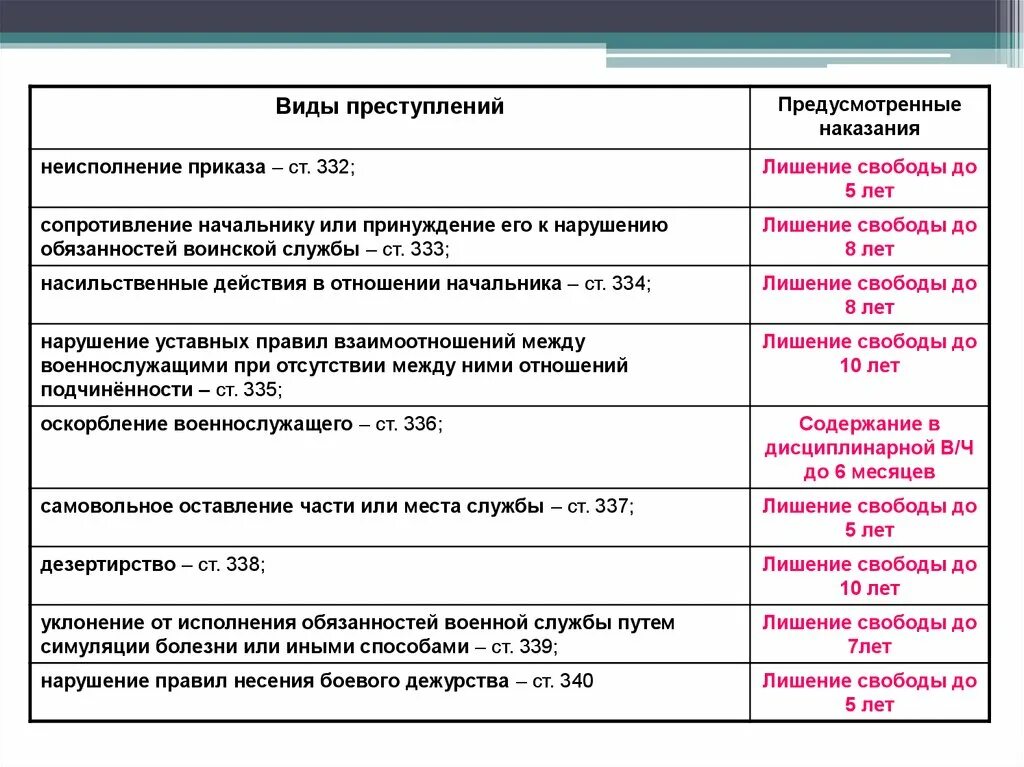 | Виды преступлений | Предусмотренные наказания |
|---|---|
| неисполнение приказа – ст. 332; | Лишение свободы до 5 лет |
| сопротивление начальнику или принуждение его к нарушению обязанностей воинской службы – ст. 333; | Лишение свободы до 8 лет |
| насильственные действия в отношении начальника – ст. 334; | Лишение свободы до 8 лет |
| нарушение уставных правил взаимоотношений между военнослужащими при отсутствии между ними отношений подчинённости – ст. 335; | Лишение свободы до 10 лет |
| оскорбление военнослужащего – ст. 336; | Содержание в дисциплинарной В/Ч до 6 месяцев |
| самовольное оставление части или места службы – ст. 337; | Лишение свободы до 5 лет |
| дезертирство – ст. 338; | Лишение свободы до 10 лет |
| уклонение от исполнения обязанностей военной службы путем симуляции болезни или иными способами – ст. 339; | Лишение свободы до 7лет |
| нарушение правил несения боевого дежурства – ст. 340 | Лишение свободы до 5 лет |